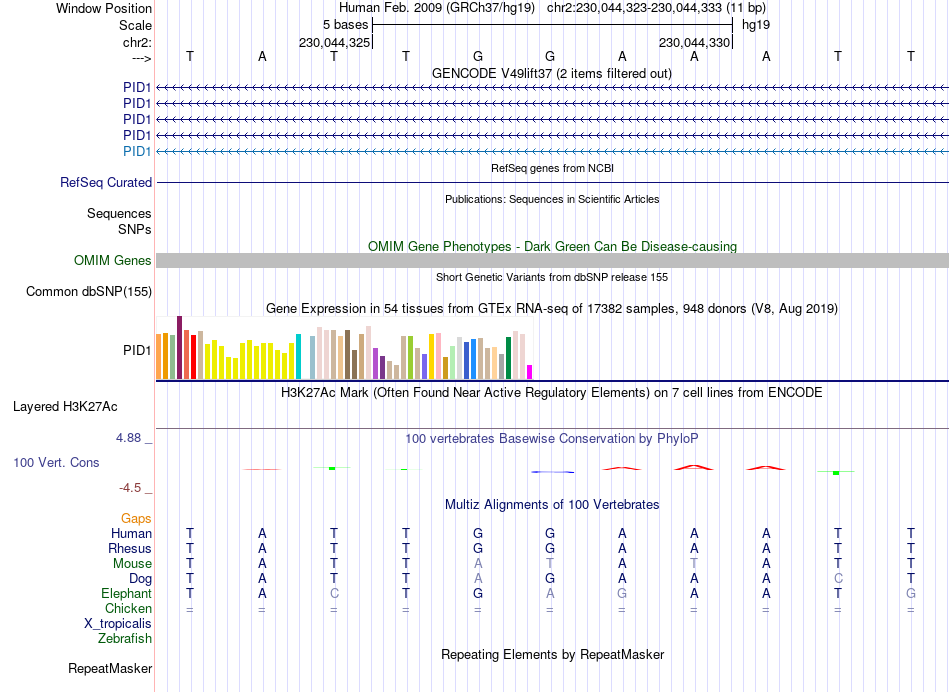 Window Position Human Feb. 2009 (GRCh37/hg19) chr2:230,044,323-230,044,333 (11 bp)
Scale 5 bases hg19
chr2: 230,044,325 230,044,330
---> T A T T G G A A A T T
GENCODE V49lift37 (2 items filtered out)
PID1
PID1
PID1
PID1
PID1
RefSeq genes from NCBI
RefSeq Curated
Publications: Sequences in Scientific Articles
Sequences
SNPs
OMIM Gene Phenotypes - Dark Green Can Be Disease-causing
OMIM Genes
Short Genetic Variants from dbSNP release 155
Common dbSNP(155)
Gene Expression in 54 tissues from GTEx RNA-seq of 17382 samples, 948 donors (V8, Aug 2019)
PID1
H3K27Ac Mark (Often Found Near Active Regulatory Elements) on 7 cell lines from ENCODE
Layered H3K27Ac
4.88 _ 100 vertebrates Basewise Conservation by PhyloP
100 Vert. Cons
-4.5 _
Multiz Alignments of 100 Vertebrates
Gaps
Human T A T T G G A A A T T
Rhesus T A T T G G A A A T T
Mouse T A T T A T A T A T T
Dog T A T T A G A A A C T
Elephant T A C T G A G A A T G
Chicken = = = = = = = = = = =
X_tropicalis
Zebrafish
Repeating Elements by RepeatMasker
RepeatMasker